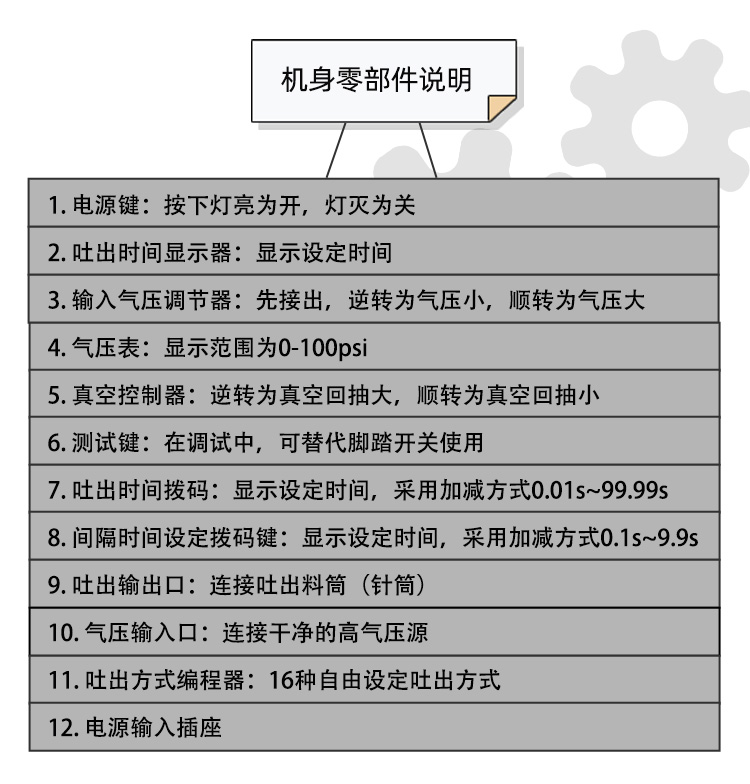 机身零部件说明

1. 电源键：按下灯亮为开，灯灭为关

2. 吐出时间显示器：显示设定时间

3. 输入气压调节器：先接出，逆转为气压小，顺转为气压大

4. 气压表：显示范围为0-100psi

5. 真空控制器：逆转为真空回抽大，顺转为真空回抽小

6. 测试键：在调试中，可替代脚踏开关使用

7. 吐出时间拨码：显示设定时间，采用加减方式0.01s~99.99s

8. 间隔时间设定拨码键：显示设定时间，采用加减方式0.1s~9.9s

9. 吐出输出口：连接吐出料筒（针筒）

10. 气压输入口：连接干净的高气压源

11. 吐出方式编程器：16种自由设定吐出方式

12. 电源输入插座